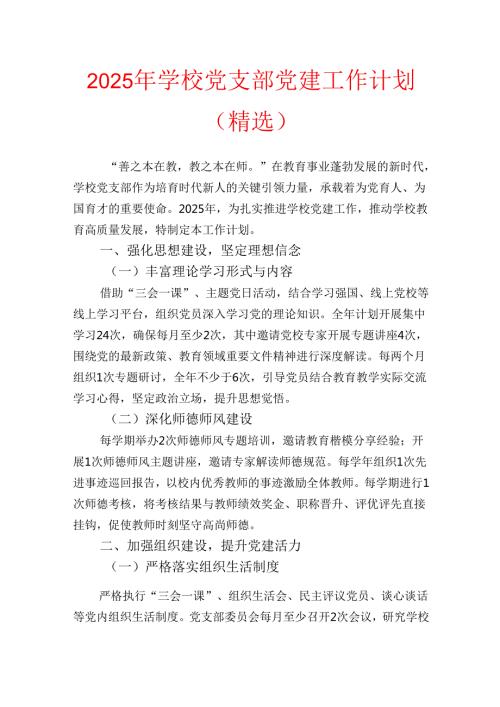 2025年学校党支部党建工作计划（精选）

“善之本在教，教之本在师。”在教育事业蓬勃发展的新时代，学校党支部作为培育时代新人的关键引领力量，承载着为党育人、为国育才的重要使命。2025年，为扎实推进学校党建工作，推动学校教育高质量发展，特制定本工作计划。

一、强化思想建设，坚定理想信念

（一）丰富理论学习形式与内容

借助“三会一课”、主题党日活动，结合学习强国、线上党校等线上学习平台，组织党员深入学习党的理论知识。全年计划开展集中学习24次，确保每月至少2次，其中邀请党校专家开展专题讲座4次，围绕党的最新政策、教育领域重要文件精神进行深度解读。每两个月组织1次专题研讨，全年不少于6次，引导党员结合教育教学实际交流学习心得，坚定政治立场，提升思想觉悟。

（二）深化师德师风建设

每学期举办2次师德师风专题培训，邀请教育楷模分享经验；开展1次师德师风主题讲座，邀请专家解读师德规范。每学年组织1次先进事迹巡回报告，以校内优秀教师的事迹激励全体教师。每学期进行1次师德考核，将考核结果与教师绩效奖金、职称晋升、评优评先直接挂钩，促使教师时刻坚守高尚师德。

二、加强组织建设，提升党建活力

（一）严格落实组织生活制度

严格执行“三会一课”、组织生活会、民主评议党员、谈心谈话等党内组织生活制度。党支部委员会每月至少召开2次会议，研究学校